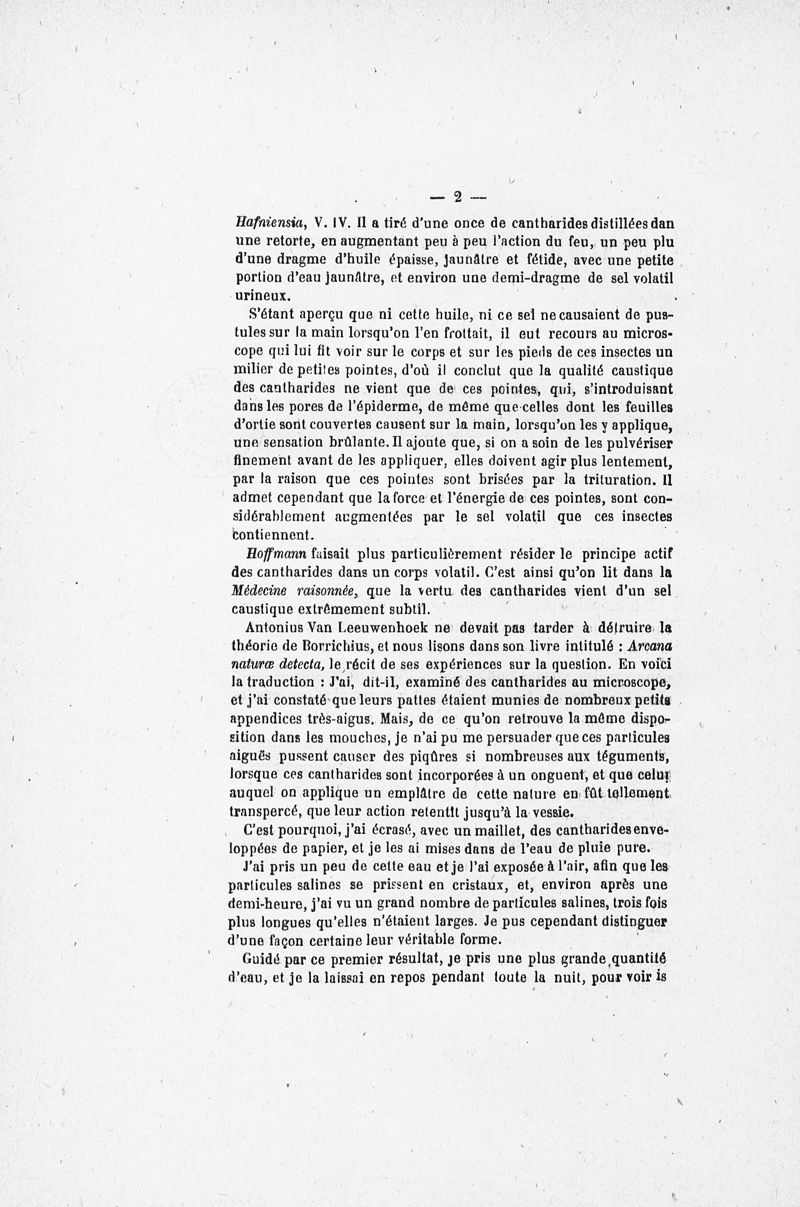 — 2 —

Hafniensia, V. IV. Il a tiré d'une once de cantharides distillées dan une retorte, en augmentant peu à peu l'action du feu, un peu plu d'une dragme d'huile épaisse, jaunâtre et fétide, avec une petite portion d'eau jaunâtre, et environ une demi-dragme de sel volatil urineux.

S'étant aperçu que ni cette huile, ni ce sel ne causaient de pustules sur la main lorsqu'on l'en frottait, il eut recours au microscope qui lui fit voir sur le corps et sur les pieds de ces insectes un milier de petites pointes, d'où il conclut que la qualité caustique des cantharides ne vient que de ces pointes, qui, s'introduisant dans les pores de l'épiderme, de même que celles dont les feuilles d'ortie sont couvertes causent sur la main, lorsqu'on les y applique, une sensation brûlante. Il ajoute que, si on a soin de les pulvériser finement avant de les appliquer, elles doivent agir plus lentement, par la raison que ces pointes sont brisées par la trituration. Il admet cependant que la force et l'énergie de ces pointes, sont considérablement augmentées par le sel volatil que ces insectes contiennent.

Hoffmann faisait plus particulièrement résider le principe actif des cantharides dans un corps volatil. C'est ainsi qu'on lit dans la Médecine raisonnée, que la vertu des cantharides vient d'un sel caustique extrêmement subtil.

Antonius Van Leeuwenhoek ne devait pas tarder à détruire la théorie de Borrichius, et nous lisons dans son livre intitulé : Arcana naturæ detecta, le récit de ses expériences sur la question. En voici la traduction : J'ai, dit-il, examiné des cantharides au microscope, et j'ai constaté que leurs pattes étaient munies de nombreux petits appendices très-aigus. Mais, de ce qu'on retrouve la même disposition dans les mouches, je n'ai pu me persuader que ces particules aiguës pussent causer des piqûres si nombreuses aux téguments, lorsque ces cantharides sont incorporées à un onguent, et que celui auquel on applique un emplâtre de cette nature en fût tellement transpercé, que leur action retentît jusqu'à la vessie.

C'est pourquoi, j'ai écrasé, avec un maillet, des cantharides enveloppées de papier, et je les ai mises dans de l'eau de pluie pure.

J'ai pris un peu de cette eau et je l'ai exposée à l'air, afin que les particules salines se prissent en cristaux, et, environ après une demi-heure, j'ai vu un grand nombre de particules salines, trois fois plus longues qu'elles n'étaient larges. Je pus cependant distinguer d'une façon certaine leur véritable forme.

Guidé par ce premier résultat, je pris une plus grande quantité d'eau, et je la laissai en repos pendant toute la nuit, pour voir is